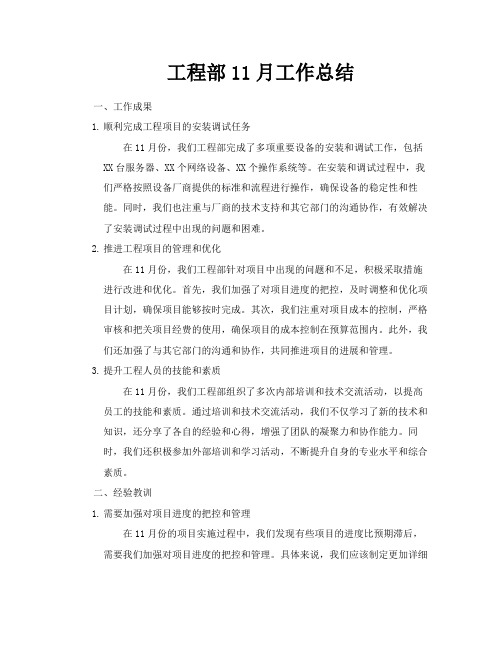 工程部 11 月工作总结

一、工作成果

1. 顺利完成工程项目的安装调试任务

在 11 月份，我们工程部完成了多项重要设备的安装和调试工作，包括 XX 台服务器、XX 个网络设备、XX 个操作系统等。在安装和调试过程中，我们严格按照设备厂商提供的标准和流程进行操作，确保设备的稳定性和性能。同时，我们也注重与厂商的技术支持和其它部门的沟通协作，有效解决了安装调试过程中出现的问题和困难。

2. 推进工程项目的管理和优化

在 11 月份，我们工程部针对项目中出现的问题和不足，积极采取措施进行改进和优化。首先，我们加强了对项目进度的把控，及时调整和优化项目计划，确保项目能够按时完成。其次，我们注重对项目成本的控制，严格审核和把关项目经费的使用，确保项目的成本控制在预算范围内。此外，我们还加强了与其它部门的沟通和协作，共同推进项目的进展和管理。

3. 提升工程人员的技能和素质

在 11 月份，我们工程部组织了多次内部培训和技术交流活动，以提高员工的技能和素质。通过培训和技术交流活动，我们不仅学习了新的技术和知识，还分享了各自的经验和心得，增强了团队的凝聚力和协作能力。同时，我们还积极参加外部培训和学习活动，不断提升自身的专业水平和综合素质。

二、经验教训

1. 需要加强对项目进度的把控和管理

在 11 月份的项目实施过程中，我们发现有些项目的进度比预期滞后，需要我们加强对项目进度的把控和管理。具体来说，我们应该制定更加详细